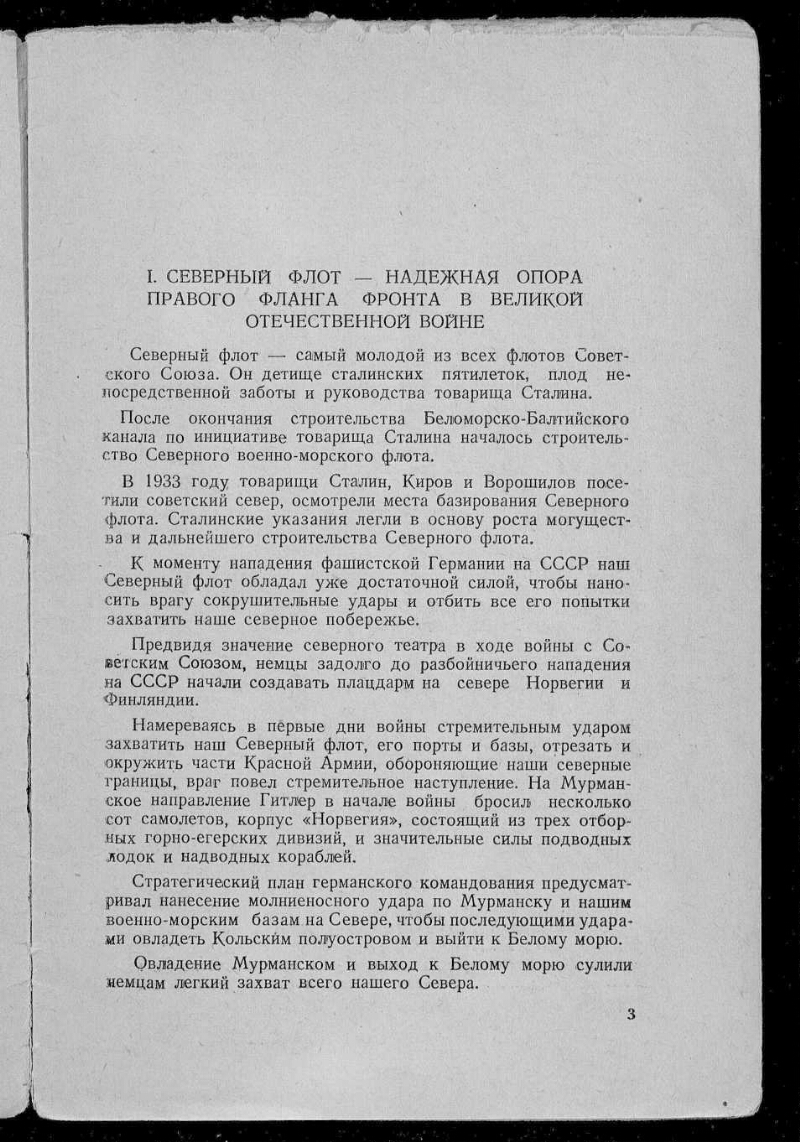 I. СЕВЕРНЫЙ ФЛОТ — НАДЕЖНАЯ ОПОРА ПРАВОГО ФЛАНГА ФРОНТА В ВЕЛИКОЙ ОТЕЧЕСТВЕННОЙ ВОЙНЕ

Северный флот — самый молодой из всех флотов Советского Союза. Он детище сталинских пятилеток, плод непосредственной заботы и руководства товарища Сталина.

После окончания строительства Беломорско-Балтийского канала по инициативе товарища Сталина началось строительство Северного военно-морского флота.

В 1933 году товарищи Сталин, Киров и Ворошилов посетили советский север, осмотрели места базирования Северного флота. Сталинские указания легли в основу роста могущества и дальнейшего строительства Северного флота.

К моменту нападения фашистской Германии на СССР наш Северный флот обладал уже достаточной силой, чтобы наносить врагу сокрушительные удары и отбить все его попытки захватить наше северное побережье.

Предвидя значение северного театра в ходе войны с Советским Союзом, немцы задолго до разбойничьего нападения на СССР начали создавать плацдарм на севере Норвегии и Финляндии.

Намереваясь в первые дни войны стремительным ударом захватить наш Северный флот, его порты и базы, отрезать и окружить части Красной Армии, обороняющие наши северные границы, враг повел стремительное наступление. На Мурманское направление Гитлер в начале войны бросил несколько сот самолетов, корпус «Норвегия», состоящий из трех отборных горно-егерских дивизий, и значительные силы подводных лодок и надводных кораблей.

Стратегический план германского командования предусматривал нанесение молниеносного удара по Мурманску и нашим военно-морским базам на Севере, чтобы последующими ударами овладеть Кольским полуостровом и выйти к Белому морю.

Овладение Мурманском и выход к Белому морю сулили немцам легкий захват всего нашего Севера.

3